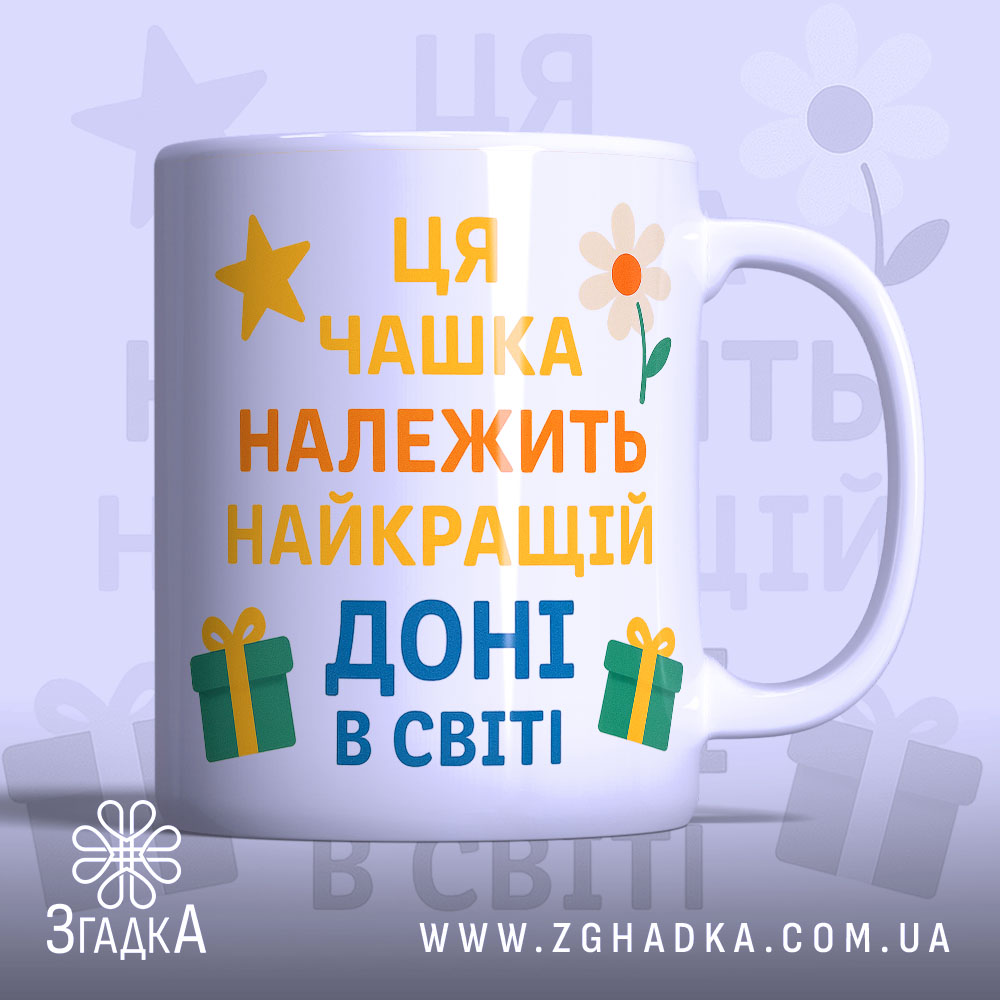 ЦЯ
ЧАШКА
НАЛЕЖИТЬ
НАЙКРАЩІЙ
ДОНІ
В СВІТІ

ЗгадкА
WWW.ZGHADKA.COM.UA